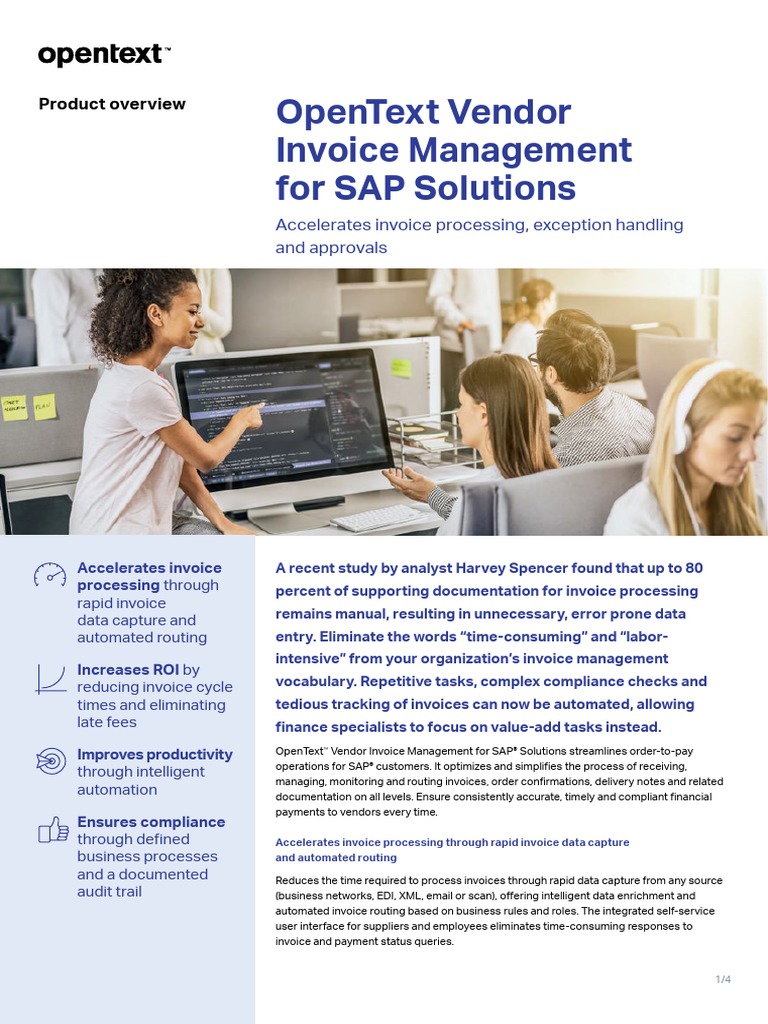 opentext™

Product overview

OpenText Vendor Invoice Management for SAP Solutions

Accelerates invoice processing, exception handling and approvals

Accelerates invoice processing through rapid invoice data capture and automated routing

Increases ROI by reducing invoice cycle times and eliminating late fees

Improves productivity through intelligent automation

Ensures compliance through defined business processes and a documented audit trail

A recent study by analyst Harvey Spencer found that up to 80 percent of supporting documentation for invoice processing remains manual, resulting in unnecessary, error prone data entry. Eliminate the words "time-consuming" and "labor-intensive" from your organization's invoice management vocabulary. Repetitive tasks, complex compliance checks and tedious tracking of invoices can now be automated, allowing finance specialists to focus on value-add tasks instead.

OpenText™ Vendor Invoice Management for SAP® Solutions streamlines order-to-pay operations for SAP® customers. It optimizes and simplifies the process of receiving, managing, monitoring and routing invoices, order confirmations, delivery notes and related documentation on all levels. Ensure consistently accurate, timely and compliant financial payments to vendors every time.

Accelerates invoice processing through rapid invoice data capture and automated routing

Reduces the time required to process invoices through rapid data capture from any source (business networks, EDI, XML, email or scan), offering intelligent data enrichment and automated invoice routing based on business rules and roles. The integrated self-service user interface for suppliers and employees eliminates time-consuming responses to invoice and payment status queries.

1/4